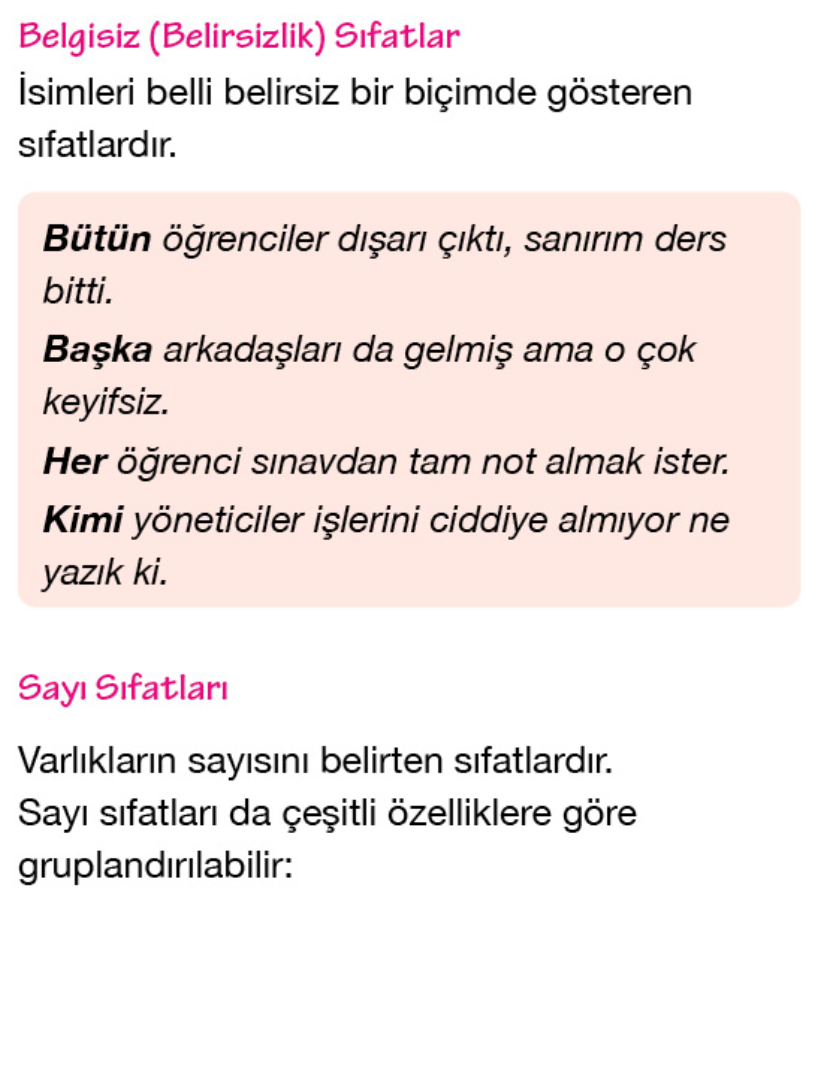 Belgisiz (Belirsizlik) Sıfatlar

İsimleri belli belirsiz bir biçimde gösteren sıfatlardır.

Bütün öğrenciler dışarı çıktı, sanırım ders bitti.

Başka arkadaşları da gelmiş ama o çok keyifsiz.

Her öğrenci sınavdan tam not almak ister.

Kimi yöneticiler işlerini ciddiye almıyor ne yazık ki.

Sayı Sıfatları

Varlıkların sayısını belirten sıfatlardır. Sayı sıfatları da çeşitli özelliklere göre gruplandırılabilir: